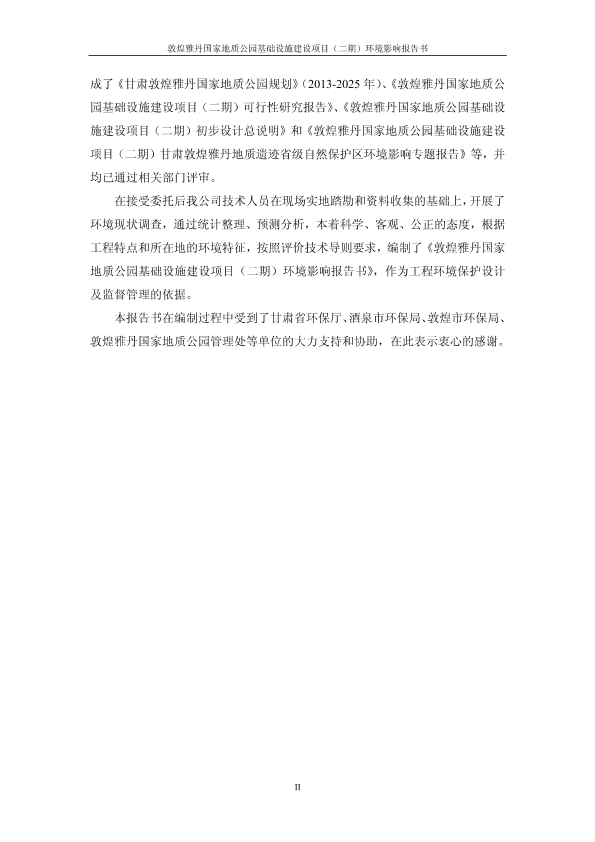 敦煌雅丹国家地质公园基础设施建设项目（二期）环境影响报告书

成了《甘肃敦煌雅丹国家地质公园规划》（2013-2025 年）、《敦煌雅丹国家地质公园基础设施建设项目（二期）可行性研究报告》、《敦煌雅丹国家地质公园基础设施建设项目（二期）初步设计总说明》和《敦煌雅丹国家地质公园基础设施建设项目（二期）甘肃敦煌雅丹地质遗迹省级自然保护区环境影响专题报告》等，并均已通过相关部门评审。

在接受委托后我公司技术人员在现场实地踏勘和资料收集的基础上，开展了环境现状调查，通过统计整理、预测分析，本着科学、客观、公正的态度，根据工程特点和所在地的环境特征，按照评价技术导则要求，编制了《敦煌雅丹国家地质公园基础设施建设项目（二期）环境影响报告书》，作为工程环境保护设计及监督管理的依据。

本报告书在编制过程中受到了甘肃省环保厅、酒泉市环保局、敦煌市环保局、敦煌雅丹国家地质公园管理处等单位的大力支持和协助，在此表示衷心的感谢。

II